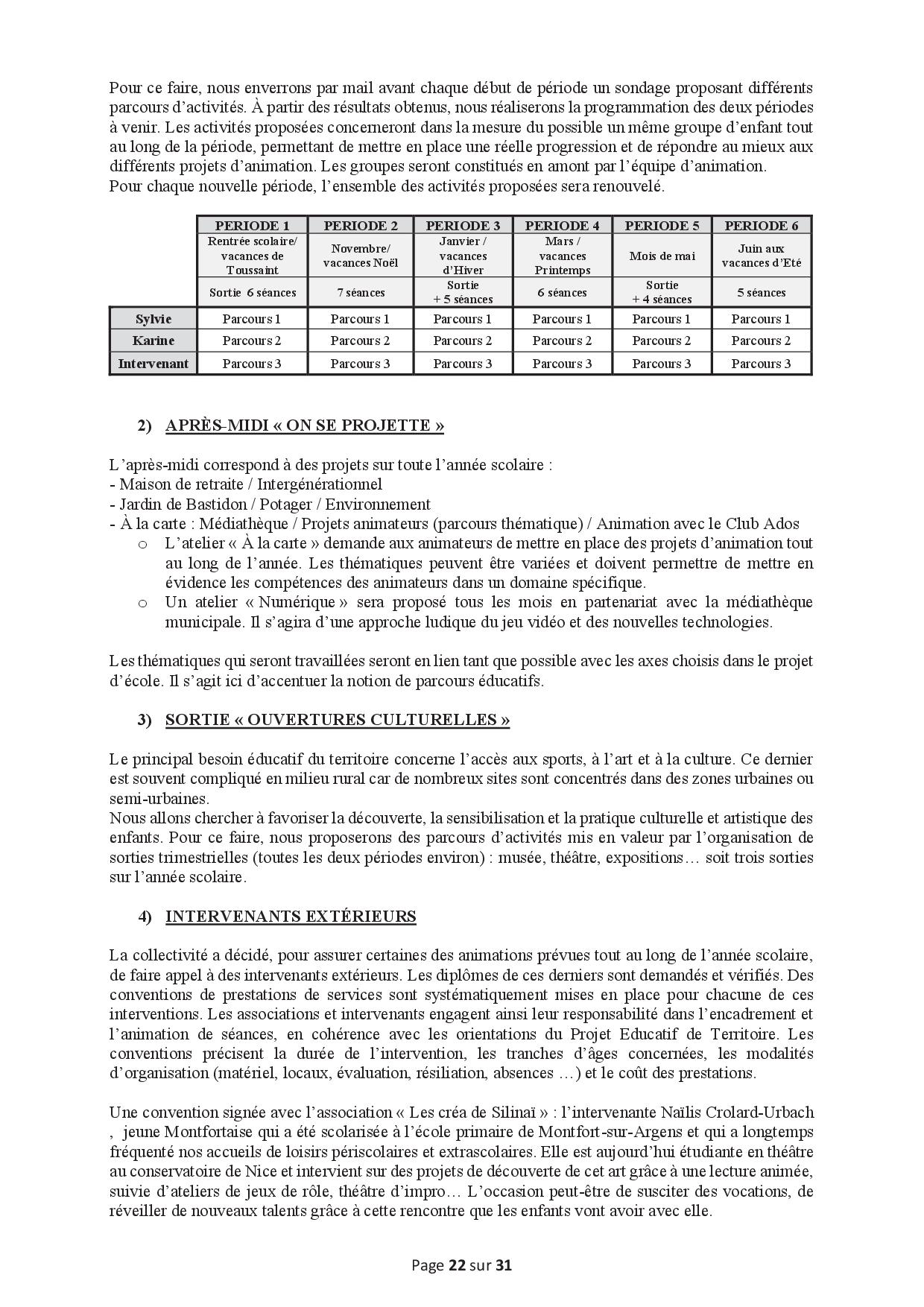 Pour ce faire, nous enverrons par mail avant chaque début de période un sondage proposant différents parcours d'activités. À partir des résultats obtenus, nous réaliserons la programmation des deux périodes à venir. Les activités proposées concerneront dans la mesure du possible un même groupe d'enfant tout au long de la période, permettant de mettre en place une réelle progression et de répondre au mieux aux différents projets d'animation. Les groupes seront constitués en amont par l'équipe d'animation.
Pour chaque nouvelle période, l'ensemble des activités proposées sera renouvelé.

| | PERIODE 1 | PERIODE 2 | PERIODE 3 | PERIODE 4 | PERIODE 5 | PERIODE 6 |
|---|---|---|---|---|---|---|
| | Rentrée scolaire/ vacances de Toussaint | Novembre/ vacances Noël | Janvier / vacances d'Hiver | Mars / vacances Printemps | Mois de mai | Juin aux vacances d'Eté |
| | Sortie 6 séances | 7 séances | Sortie + 5 séances | 6 séances | Sortie + 4 séances | 5 séances |
| Sylvie | Parcours 1 | Parcours 1 | Parcours 1 | Parcours 1 | Parcours 1 | Parcours 1 |
| Karine | Parcours 2 | Parcours 2 | Parcours 2 | Parcours 2 | Parcours 2 | Parcours 2 |
| Intervenant | Parcours 3 | Parcours 3 | Parcours 3 | Parcours 3 | Parcours 3 | Parcours 3 |

2) APRÈS-MIDI « ON SE PROJETTE »

L'après-midi correspond à des projets sur toute l'année scolaire :
- Maison de retraite / Intergénérationnel
- Jardin de Bastidon / Potager / Environnement
- À la carte : Médiathèque / Projets animateurs (parcours thématique) / Animation avec le Club Ados
o L'atelier « À la carte » demande aux animateurs de mettre en place des projets d'animation tout au long de l'année. Les thématiques peuvent être variées et doivent permettre de mettre en évidence les compétences des animateurs dans un domaine spécifique.
o Un atelier « Numérique » sera proposé tous les mois en partenariat avec la médiathèque municipale. Il s'agira d'une approche ludique du jeu vidéo et des nouvelles technologies.

Les thématiques qui seront travaillées seront en lien tant que possible avec les axes choisis dans le projet d'école. Il s'agit ici d'accentuer la notion de parcours éducatifs.

3) SORTIE « OUVERTURES CULTURELLES »

Le principal besoin éducatif du territoire concerne l'accès aux sports, à l'art et à la culture. Ce dernier est souvent compliqué en milieu rural car de nombreux sites sont concentrés dans des zones urbaines ou semi-urbaines.
Nous allons chercher à favoriser la découverte, la sensibilisation et la pratique culturelle et artistique des enfants. Pour ce faire, nous proposerons des parcours d'activités mis en valeur par l'organisation de sorties trimestrielles (toutes les deux périodes environ) : musée, théâtre, expositions… soit trois sorties sur l'année scolaire.

4) INTERVENANTS EXTÉRIEURS

La collectivité a décidé, pour assurer certaines des animations prévues tout au long de l'année scolaire, de faire appel à des intervenants extérieurs. Les diplômes de ces derniers sont demandés et vérifiés. Des conventions de prestations de services sont systématiquement mises en place pour chacune de ces interventions. Les associations et intervenants engagent ainsi leur responsabilité dans l'encadrement et l'animation de séances, en cohérence avec les orientations du Projet Educatif de Territoire. Les conventions précisent la durée de l'intervention, les tranches d'âges concernées, les modalités d'organisation (matériel, locaux, évaluation, résiliation, absences …) et le coût des prestations.

Une convention signée avec l'association « Les créa de Silinaï » : l'intervenante Naïlis Crolard-Urbach , jeune Montfortaise qui a été scolarisée à l'école primaire de Montfort-sur-Argens et qui a longtemps fréquenté nos accueils de loisirs périscolaires et extrascolaires. Elle est aujourd'hui étudiante en théâtre au conservatoire de Nice et intervient sur des projets de découverte de cet art grâce à une lecture animée, suivie d'ateliers de jeux de rôle, théâtre d'impro… L'occasion peut-être de susciter des vocations, de réveiller de nouveaux talents grâce à cette rencontre que les enfants vont avoir avec elle.

Page 22 sur 31